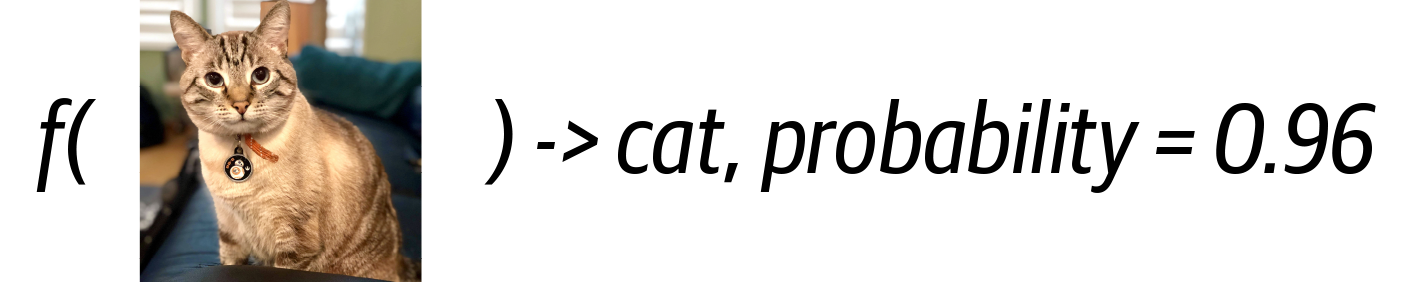 f( ) -> cat, probability = 0.96